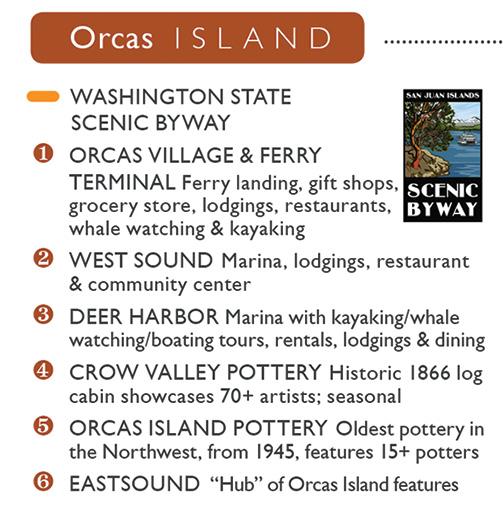 Orcas ISLAND

WASHINGTON STATE SCENIC BYWAY

SAN JUAN ISLANDS
SCENIC BYWAY

1 ORCAS VILLAGE & FERRY TERMINAL Ferry landing, gift shops, grocery store, lodgings, restaurants, whale watching & kayaking

2 WEST SOUND Marina, lodgings, restaurant & community center

3 DEER HARBOR Marina with kayaking/whale watching/boating tours, rentals, lodgings & dining

4 CROW VALLEY POTTERY Historic 1866 log cabin showcases 70+ artists; seasonal

5 ORCAS ISLAND POTTERY Oldest pottery in the Northwest, from 1945, features 15+ potters

6 EASTSOUND "Hub" of Orcas Island features